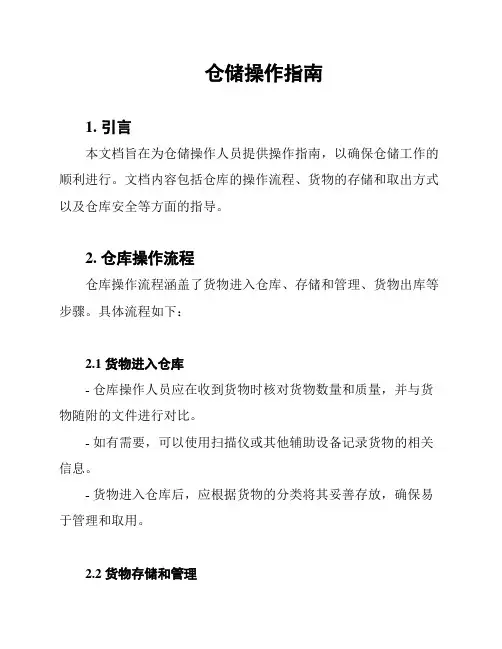 仓储操作指南

1. 引言

本文档旨在为仓储操作人员提供操作指南，以确保仓储工作的顺利进行。文档内容包括仓库的操作流程、货物的存储和取出方式以及仓库安全等方面的指导。

2. 仓库操作流程

仓库操作流程涵盖了货物进入仓库、存储和管理、货物出库等步骤。具体流程如下：

2.1 货物进入仓库

- 仓库操作人员应在收到货物时核对货物数量和质量，并与货物随附的文件进行对比。

- 如有需要，可以使用扫描仪或其他辅助设备记录货物的相关信息。

- 货物进入仓库后，应根据货物的分类将其妥善存放，确保易于管理和取用。

2.2 货物存储和管理